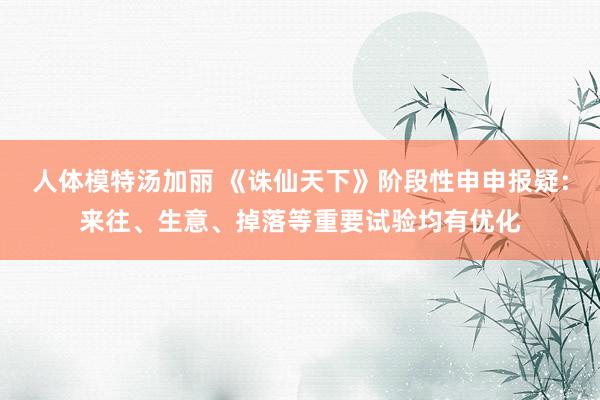 人体模特汤加丽 《诛仙天下》阶段性申申报疑：来往、生意、掉落等重要试验均有优化